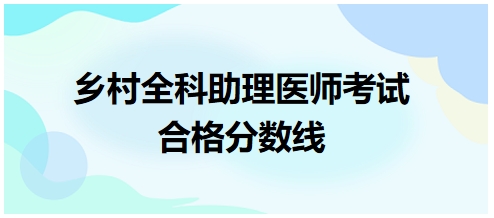 乡村全科助理医师考试
合格分数线